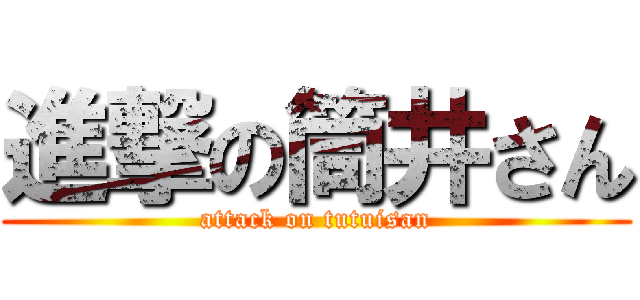 進撃の筒井さん
attack on tutuisan